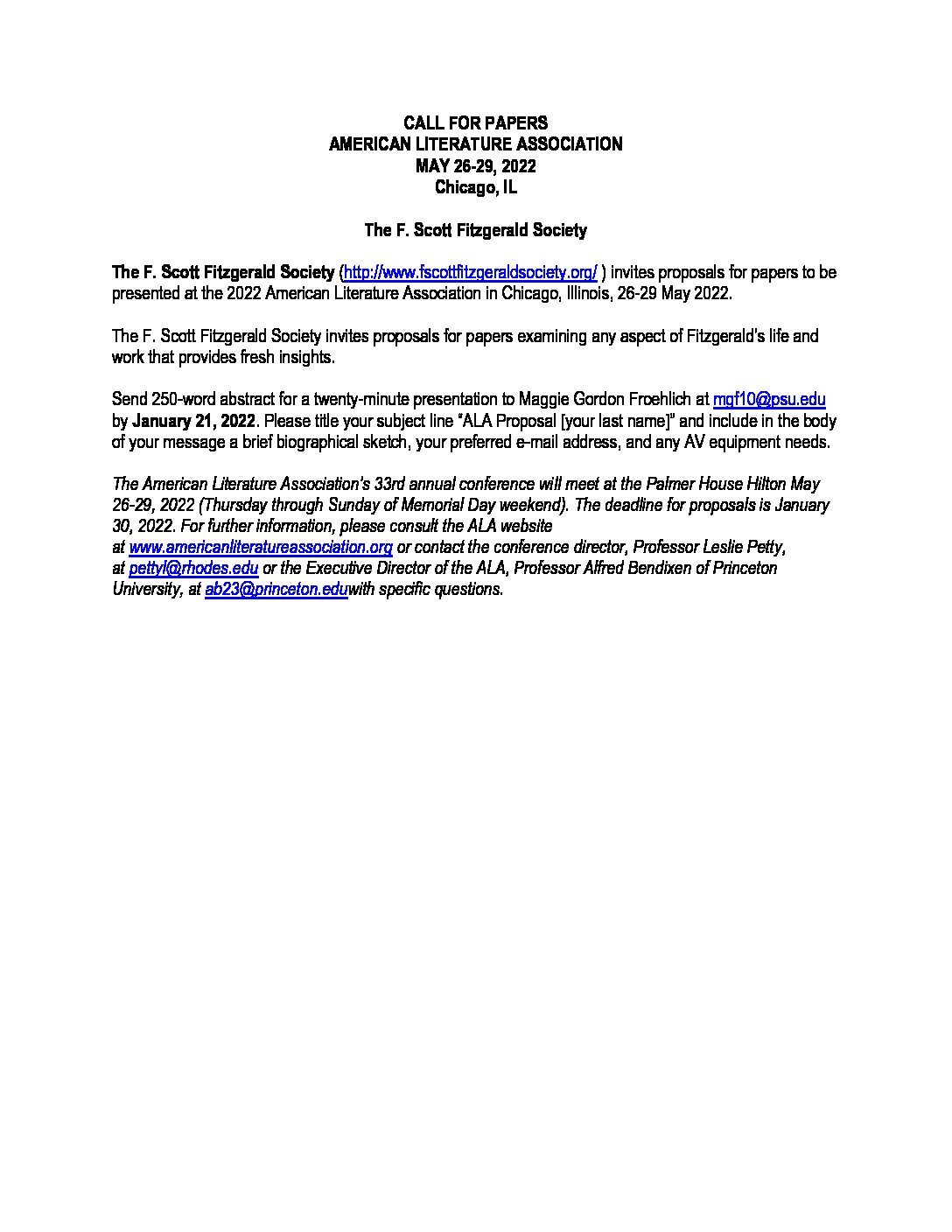 CALL FOR PAPERS
AMERICAN LITERATURE ASSOCIATION
MAY 26-29, 2022
Chicago, IL

The F. Scott Fitzgerald Society

The F. Scott Fitzgerald Society (http://www.fscottfitzgeraldsociety.org/ ) invites proposals for papers to be presented at the 2022 American Literature Association in Chicago, Illinois, 26-29 May 2022.

The F. Scott Fitzgerald Society invites proposals for papers examining any aspect of Fitzgerald's life and work that provides fresh insights.

Send 250-word abstract for a twenty-minute presentation to Maggie Gordon Froehlich at mgf10@psu.edu by January 21, 2022. Please title your subject line "ALA Proposal [your last name]" and include in the body of your message a brief biographical sketch, your preferred e-mail address, and any AV equipment needs.

The American Literature Association's 33rd annual conference will meet at the Palmer House Hilton May 26-29, 2022 (Thursday through Sunday of Memorial Day weekend). The deadline for proposals is January 30, 2022. For further information, please consult the ALA website at www.americanliteratureassociation.org or contact the conference director, Professor Leslie Petty, at pettyl@rhodes.edu or the Executive Director of the ALA, Professor Alfred Bendixen of Princeton University, at ab23@princeton.eduwith specific questions.